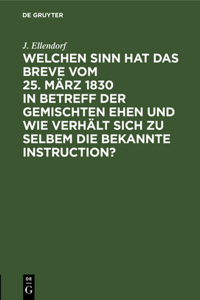 DE GRUYTER

J. Ellendorf

WELCHEN SINN HAT DAS BREVE VOM 25. MÄRZ 1830 IN BETREFF DER GEMISCHTEN EHEN UND WIE VERHÄLT SICH ZU SELBEM DIE BEKANNTE INSTRUCTION?

DE G